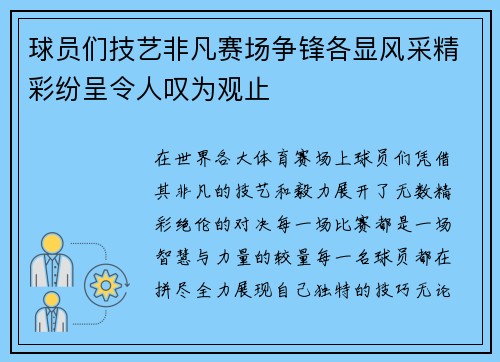 球员们技艺非凡赛场争锋各显风采精彩纷呈令人叹为观止

在世界各大体育赛场上球员们凭借其非凡的技艺和毅力展开了无数精彩绝伦的对决每一场比赛都是一场智慧与力量的较量每一名球员都在拼尽全力展现自己独特的技巧无论